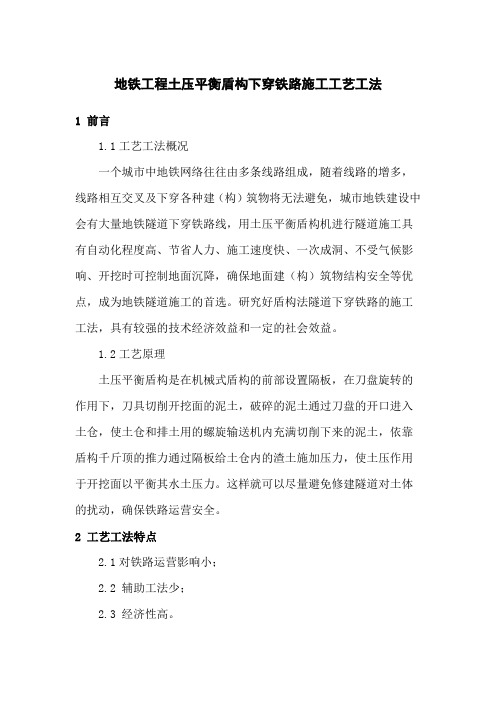 地铁工程土压平衡盾构下穿铁路施工工艺工法

1 前言

1.1 工艺工法概况

一个城市中地铁网络往往由多条线路组成，随着线路的增多，线路相互交叉及下穿各种建（构）筑物将无法避免，城市地铁建设中会有大量地铁隧道下穿铁路线，用土压平衡盾构机进行隧道施工具有自动化程度高、节省人力、施工速度快、一次成洞、不受气候影响、开挖时可控制地面沉降，确保地面建（构）筑物结构安全等优点，成为地铁隧道施工的首选。研究好盾构法隧道下穿铁路的施工工法，具有较强的技术经济效益和一定的社会效益。

1.2 工艺原理

土压平衡盾构是在机械式盾构的前部设置隔板，在刀盘旋转的作用下，刀具切削开挖面的泥土，破碎的泥土通过刀盘的开口进入土仓，使土仓和排土用的螺旋输送机内充满切削下来的泥土，依靠盾构千斤顶的推力通过隔板给土仓内的渣土施加压力，使土压作用于开挖面以平衡其水土压力。这样就可以尽量避免修建隧道对土体的扰动，确保铁路运营安全。

2 工艺工法特点

2.1 对铁路运营影响小；

2.2 辅助工法少；

2.3 经济性高。